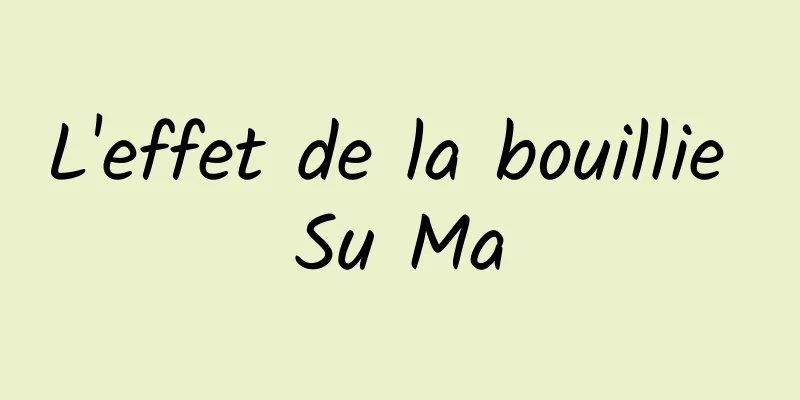 L'effet de la bouillie Su Ma